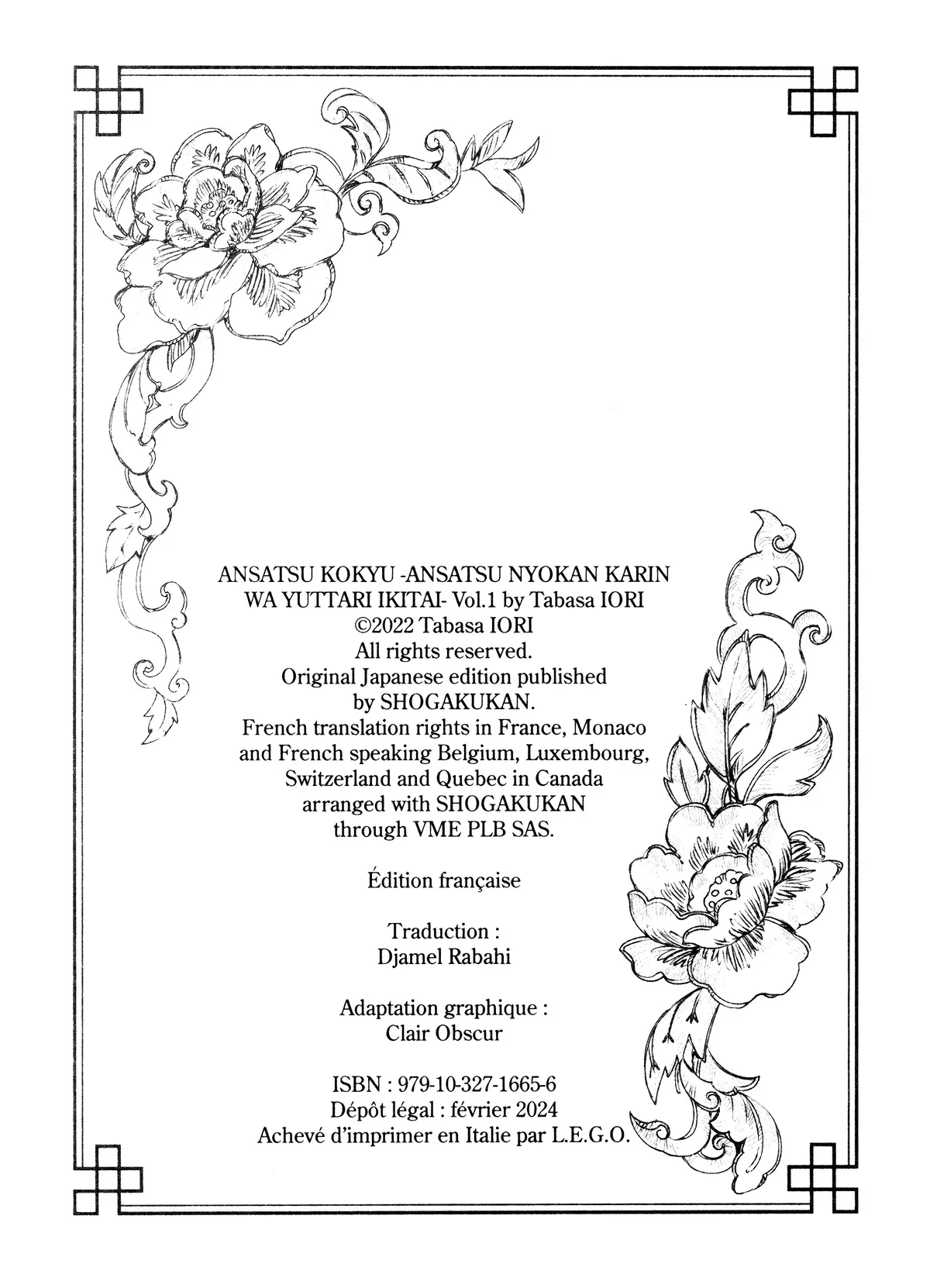 ANSATSU KOKYU -ANSATSU NYOKAN KARIN WA YUTTARI IKITAI- Vol.1 by Tabasa IORI
©2022 Tabasa IORI
All rights reserved.
Original Japanese edition published by SHOGAKUKAN.
French translation rights in France, Monaco and French speaking Belgium, Luxembourg, Switzerland and Quebec in Canada arranged with SHOGAKUKAN through VME PLB SAS.

Édition française

Traduction :
Djamel Rabahi

Adaptation graphique :
Clair Obscur

ISBN : 979-10-327-1665-6
Dépôt légal : février 2024
Achevé d'imprimer en Italie par L.E.G.O.